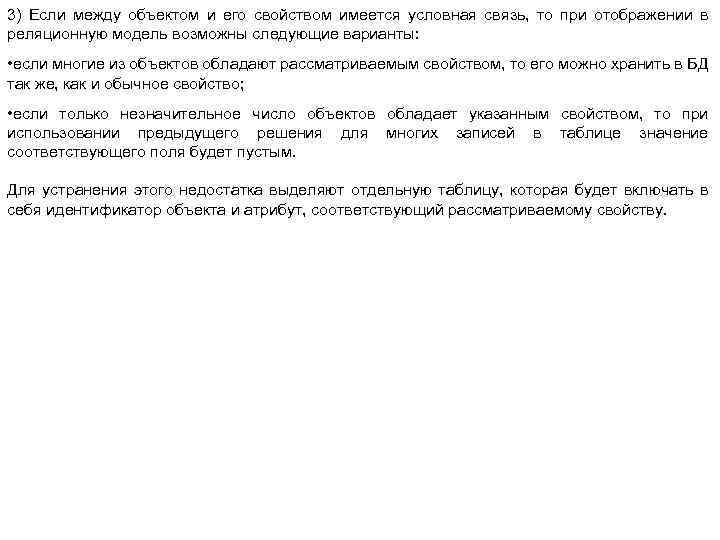 3) Если между объектом и его свойством имеется условная связь, то при отображении в реляционную модель возможны следующие варианты:

•если многие из объектов обладают рассматриваемым свойством, то его можно хранить в БД так же, как и обычное свойство;

•если только незначительное число объектов обладает указанным свойством, то при использовании предыдущего решения для многих записей в таблице значение соответствующего поля будет пустым.

Для устранения этого недостатка выделяют отдельную таблицу, которая будет включать в себя идентификатор объекта и атрибут, соответствующий рассматриваемому свойству.